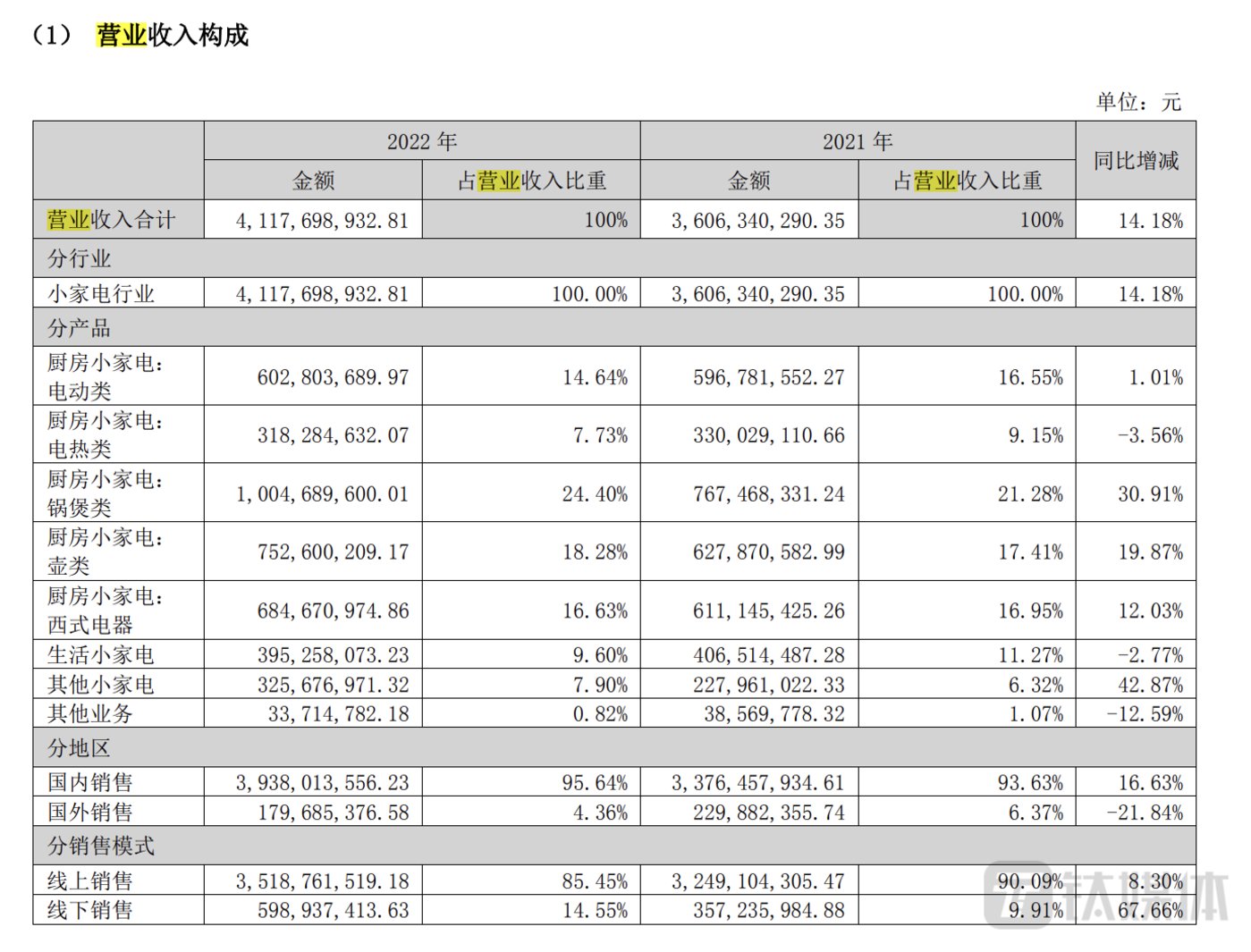 （1） 营业收入构成

单位：元

| | 2022 年 | | 2021 年 | | 同比增减 |
|---|---|---|---|---|---|
| | 金额 | 占营业收入比重 | 金额 | 占营业收入比重 | |
| 营业收入合计 | 4,117,698,932.81 | 100% | 3,606,340,290.35 | 100% | 14.18% |
| 分行业 | | | | | |
| 小家电行业 | 4,117,698,932.81 | 100.00% | 3,606,340,290.35 | 100.00% | 14.18% |
| 分产品 | | | | | |
| 厨房小家电：电动类 | 602,803,689.97 | 14.64% | 596,781,552.27 | 16.55% | 1.01% |
| 厨房小家电：电热类 | 318,284,632.07 | 7.73% | 330,029,110.66 | 9.15% | -3.56% |
| 厨房小家电：锅煲类 | 1,004,689,600.01 | 24.40% | 767,468,331.24 | 21.28% | 30.91% |
| 厨房小家电：壶类 | 752,600,209.17 | 18.28% | 627,870,582.99 | 17.41% | 19.87% |
| 厨房小家电：西式电器 | 684,670,974.86 | 16.63% | 611,145,425.26 | 16.95% | 12.03% |
| 生活小家电 | 395,258,073.23 | 9.60% | 406,514,487.28 | 11.27% | -2.77% |
| 其他小家电 | 325,676,971.32 | 7.90% | 227,961,022.33 | 6.32% | 42.87% |
| 其他业务 | 33,714,782.18 | 0.82% | 38,569,778.32 | 1.07% | -12.59% |
| 分地区 | | | | | |
| 国内销售 | 3,938,013,556.23 | 95.64% | 3,376,457,934.61 | 93.63% | 16.63% |
| 国外销售 | 179,685,376.58 | 4.36% | 229,882,355.74 | 6.37% | -21.84% |
| 分销售模式 | | | | | |
| 线上销售 | 3,518,761,519.18 | 85.45% | 3,249,104,305.47 | 90.09% | 8.30% |
| 线下销售 | 598,937,413.63 | 14.55% | 357,235,984.88 | 9.91% | 67.66% |

钛媒体